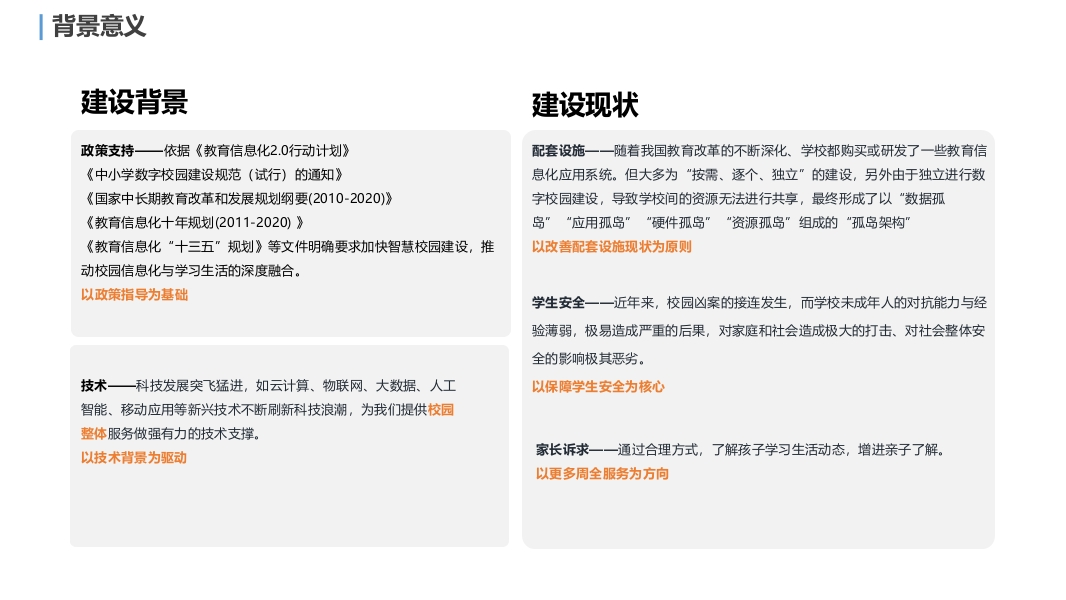 背景意义

建设背景

政策支持——依据《教育信息化2.0行动计划》
《中小学数字校园建设规范（试行）的通知》
《国家中长期教育改革和发展规划纲要(2010-2020)》
《教育信息化十年规划(2011-2020) 》
《教育信息化“十三五”规划》等文件明确要求加快智慧校园建设，推动校园信息化与学习生活的深度融合。
以政策指导为基础

技术——科技发展突飞猛进，如云计算、物联网、大数据、人工智能、移动应用等新兴技术不断刷新科技浪潮，为我们提供校园整体服务做强有力的技术支撑。
以技术背景为驱动

建设现状

配套设施——随着我国教育改革的不断深化、学校都购买或研发了一些教育信息化应用系统。但大多为“按需、逐个、独立”的建设，另外由于独立进行数字校园建设，导致学校间的资源无法进行共享，最终形成了以“数据孤岛”“应用孤岛”“硬件孤岛”“资源孤岛”组成的“孤岛架构”
以改善配套设施现状为原则

学生安全——近年来，校园凶案的接连发生，而学校未成年人的对抗能力与经验薄弱，极易造成严重的后果，对家庭和社会造成极大的打击、对社会整体安全的影响极其恶劣。
以保障学生安全为核心

家长诉求——通过合理方式，了解孩子学习生活动态，增进亲子了解。
以更多周全服务为方向